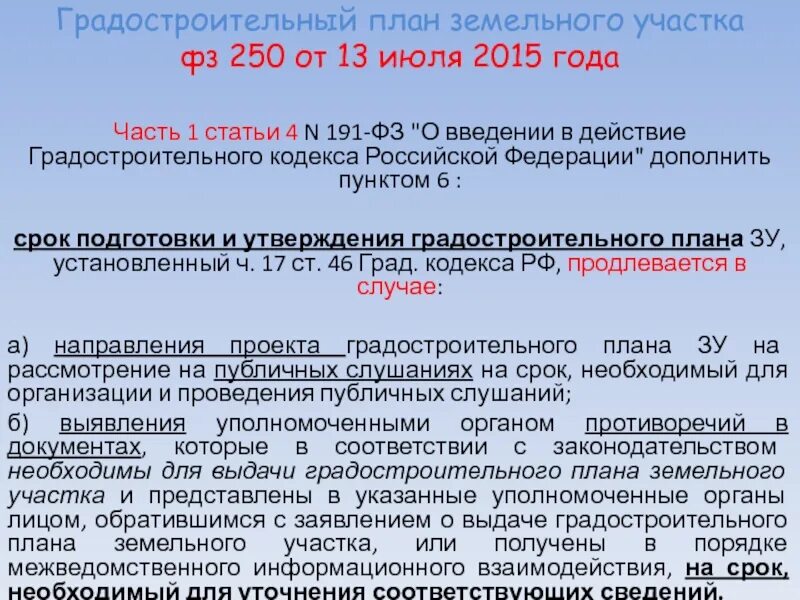 Градостроительный план земельного участка
фз 250 от 13 июля 2015 года

Часть 1 статьи 4 N 191-ФЗ "О введении в действие Градостроительного кодекса Российской Федерации" дополнить пунктом 6 :

срок подготовки и утверждения градостроительного плана ЗУ, установленный ч. 17 ст. 46 Град. кодекса РФ, продлевается в случае:

а) направления проекта градостроительного плана ЗУ на рассмотрение на публичных слушаниях на срок, необходимый для организации и проведения публичных слушаний;

б) выявления уполномоченными органом противоречий в документах, которые в соответствии с законодательством необходимы для выдачи градостроительного плана земельного участка и представлены в указанные уполномоченные органы лицом, обратившимся с заявлением о выдаче градостроительного плана земельного участка, или получены в порядке межведомственного информационного взаимодействия, на срок, необходимый для уточнения соответствующих сведений.